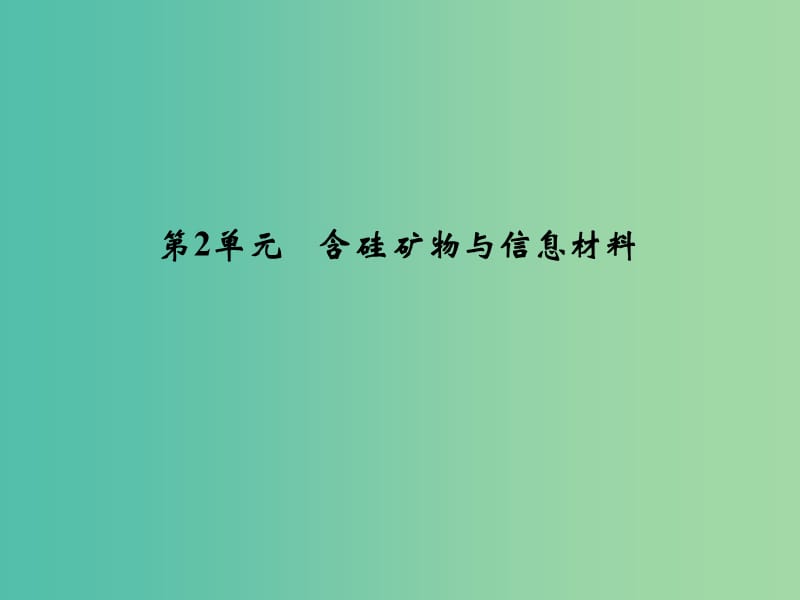 第2单元　含硅矿物与信息材料